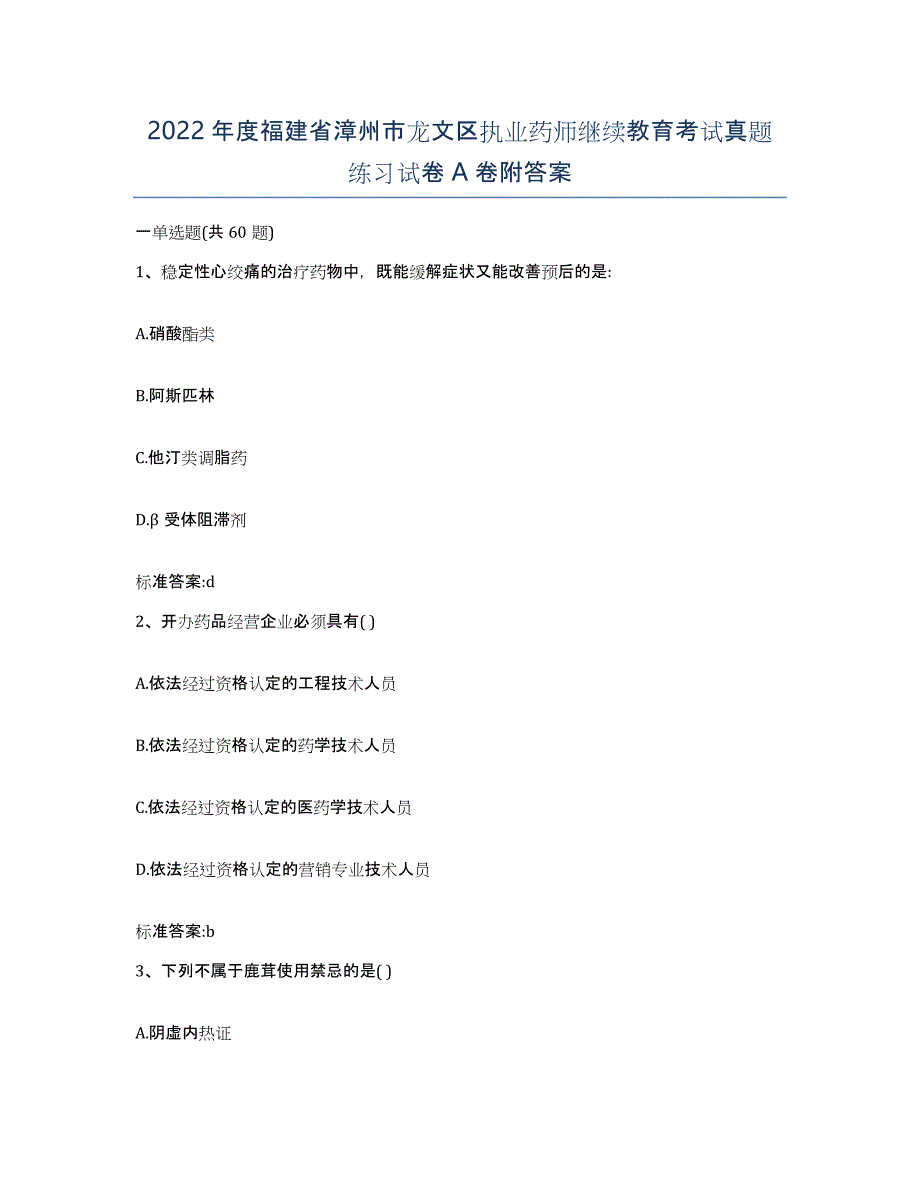 2022年度福建省漳州市龙文区执业药师继续教育考试真题练习试卷A卷附答案

一单选题(共60题)

1、稳定性心绞痛的治疗药物中，既能缓解症状又能改善预后的是:

A.硝酸酯类

B.阿斯匹林

C.他汀类调脂药

D.β受体阻滞剂

标准答案:d

2、开办药品经营企业必须具有( )

A.依法经过资格认定的工程技术人员

B.依法经过资格认定的药学技术人员

C.依法经过资格认定的医药学技术人员

D.依法经过资格认定的营销专业技术人员

标准答案:b

3、下列不属于鹿茸使用禁忌的是( )

A.阴虚内热证